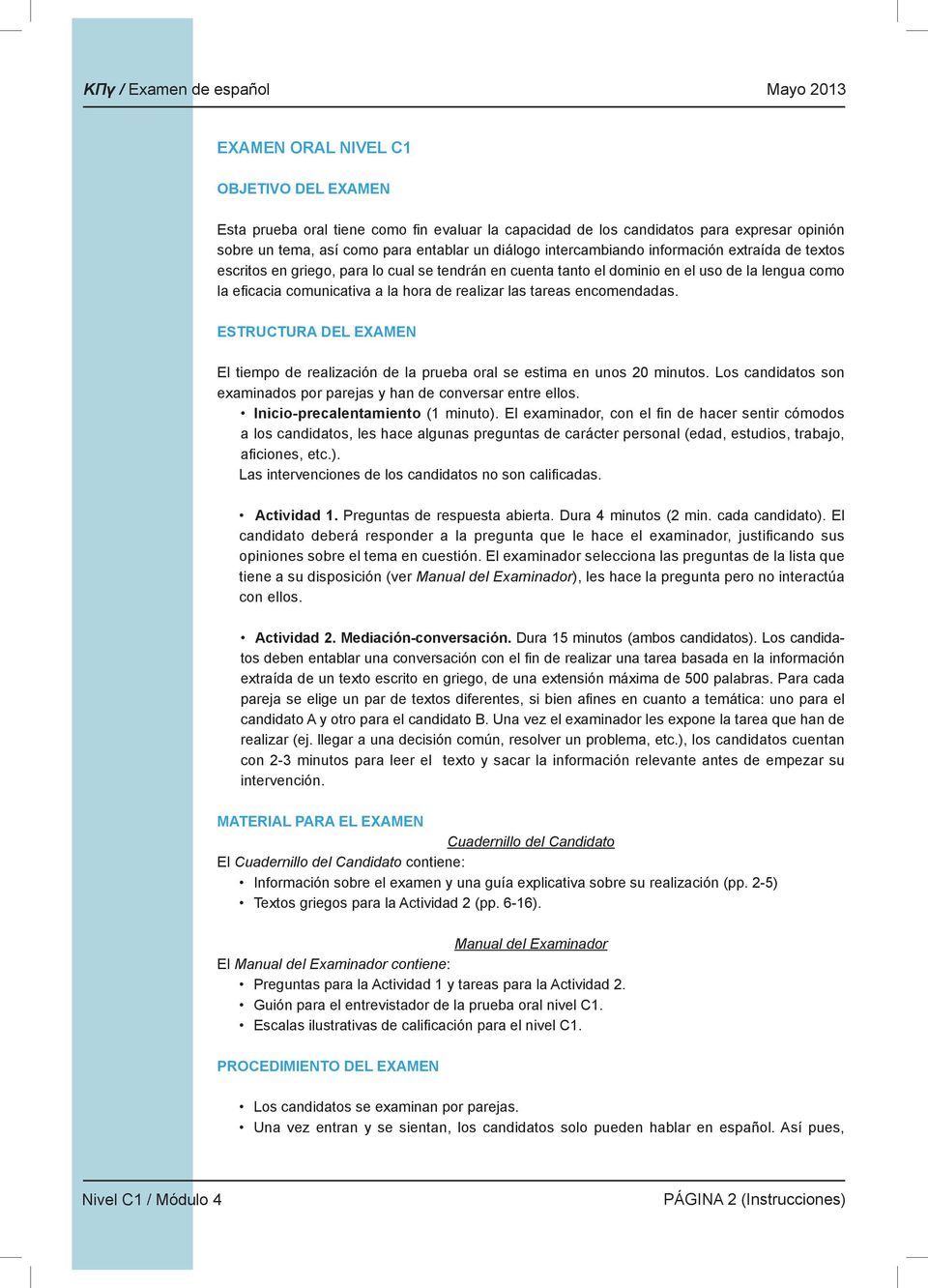 ΚΠγ / Examen de español Mayo 2013

EXAMEN ORAL NIVEL C1

OBJETIVO DEL EXAMEN

Esta prueba oral tiene como fin evaluar la capacidad de los candidatos para expresar opinión sobre un tema, así como para entablar un diálogo intercambiando información extraída de textos escritos en griego, para lo cual se tendrán en cuenta tanto el dominio en el uso de la lengua como la eficacia comunicativa a la hora de realizar las tareas encomendadas.

ESTRUCTURA DEL EXAMEN

El tiempo de realización de la prueba oral se estima en unos 20 minutos. Los candidatos son examinados por parejas y han de conversar entre ellos.

• Inicio-precalentamiento (1 minuto). El examinador, con el fin de hacer sentir cómodos a los candidatos, les hace algunas preguntas de carácter personal (edad, estudios, trabajo, aficiones, etc.).
Las intervenciones de los candidatos no son calificadas.

• Actividad 1. Preguntas de respuesta abierta. Dura 4 minutos (2 min. cada candidato). El candidato deberá responder a la pregunta que le hace el examinador, justificando sus opiniones sobre el tema en cuestión. El examinador selecciona las preguntas de la lista que tiene a su disposición (ver Manual del Examinador), les hace la pregunta pero no interactúa con ellos.

• Actividad 2. Mediación-conversación. Dura 15 minutos (ambos candidatos). Los candidatos deben entablar una conversación con el fin de realizar una tarea basada en la información extraída de un texto escrito en griego, de una extensión máxima de 500 palabras. Para cada pareja se elige un par de textos diferentes, si bien afines en cuanto a temática: uno para el candidato A y otro para el candidato B. Una vez el examinador les expone la tarea que han de realizar (ej. llegar a una decisión común, resolver un problema, etc.), los candidatos cuentan con 2-3 minutos para leer el texto y sacar la información relevante antes de empezar su intervención.

MATERIAL PARA EL EXAMEN

Cuadernillo del Candidato

El Cuadernillo del Candidato contiene:
• Información sobre el examen y una guía explicativa sobre su realización (pp. 2-5)
• Textos griegos para la Actividad 2 (pp. 6-16).

Manual del Examinador

El Manual del Examinador contiene:
• Preguntas para la Actividad 1 y tareas para la Actividad 2.
• Guión para el entrevistador de la prueba oral nivel C1.
• Escalas ilustrativas de calificación para el nivel C1.

PROCEDIMIENTO DEL EXAMEN

• Los candidatos se examinan por parejas.
• Una vez entran y se sientan, los candidatos solo pueden hablar en español. Así pues,

Nivel C1 / Módulo 4 PÁGINA 2 (Instrucciones)